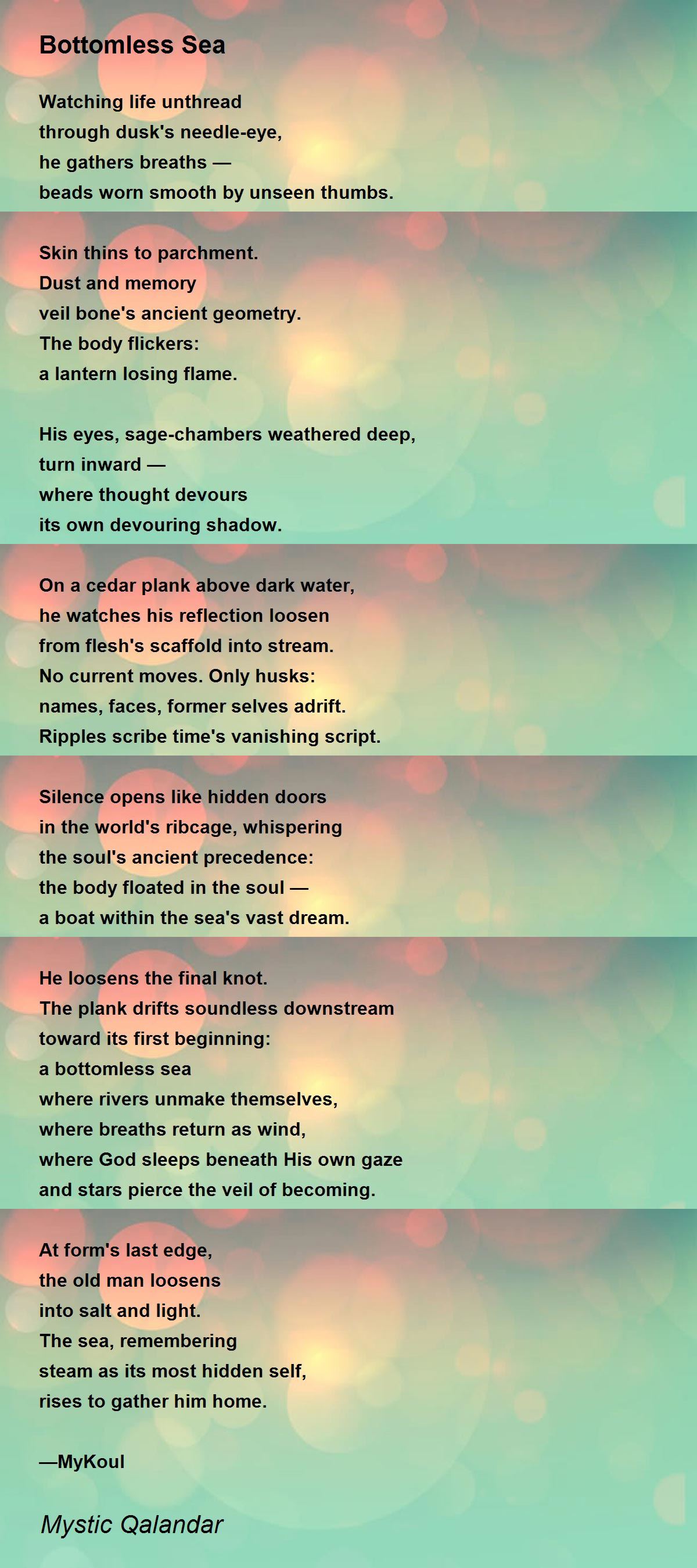 Bottomless Sea

Watching life unthread
through dusk's needle-eye,
he gathers breaths —
beads worn smooth by unseen thumbs.

Skin thins to parchment.
Dust and memory
veil bone's ancient geometry.
The body flickers:
a lantern losing flame.

His eyes, sage-chambers weathered deep,
turn inward —
where thought devours
its own devouring shadow.

On a cedar plank above dark water,
he watches his reflection loosen
from flesh's scaffold into stream.
No current moves. Only husks:
names, faces, former selves adrift.
Ripples scribe time's vanishing script.

Silence opens like hidden doors
in the world's ribcage, whispering
the soul's ancient precedence:
the body floated in the soul —
a boat within the sea's vast dream.

He loosens the final knot.
The plank drifts soundless downstream
toward its first beginning:
a bottomless sea
where rivers unmake themselves,
where breaths return as wind,
where God sleeps beneath His own gaze
and stars pierce the veil of becoming.

At form's last edge,
the old man loosens
into salt and light.
The sea, remembering
steam as its most hidden self,
rises to gather him home.

—MyKoul

Mystic Qalandar